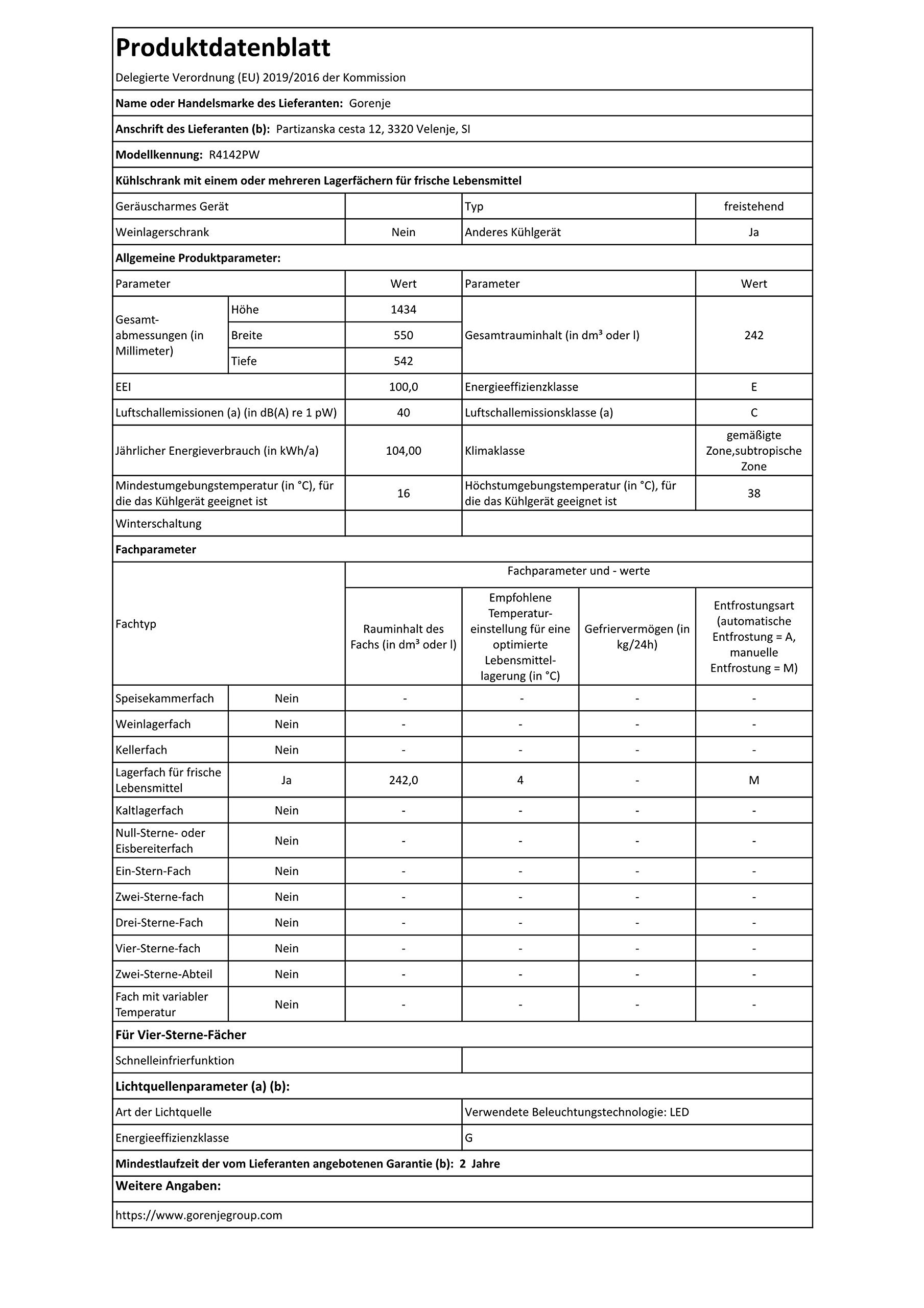 Produktdatenblatt

Delegierte Verordnung (EU) 2019/2016 der Kommission

Name oder Handelsmarke des Lieferanten: Gorenje

Anschrift des Lieferanten (b): Partizanska cesta 12, 3320 Velenje, SI

Modellkennung: R4142PW

Kühlschrank mit einem oder mehreren Lagerfächern für frische Lebensmittel

| Geräuscharmes Gerät | | Typ | freistehend |
|---|---|---|---|
| Weinlagerschrank | Nein | Anderes Kühlgerät | Ja |

Allgemeine Produktparameter:

| Parameter | | Wert | Parameter | Wert |
|---|---|---|---|---|
| Gesamtabmessungen (in Millimeter) | Höhe | 1434 | Gesamtrauminhalt (in dm³ oder l) | 242 |
| | Breite | 550 | | |
| | Tiefe | 542 | | |
| EEI | | 100,0 | Energieeffizienzklasse | E |
| Luftschallemissionen (a) (in dB(A) re 1 pW) | | 40 | Luftschallemissionsklasse (a) | C |
| Jährlicher Energieverbrauch (in kWh/a) | | 104,00 | Klimaklasse | gemäßigte Zone,subtropische Zone |
| Mindestumgebungstemperatur (in °C), für die das Kühlgerät geeignet ist | | 16 | Höchstumgebungstemperatur (in °C), für die das Kühlgerät geeignet ist | 38 |
| Winterschaltung | | | | |

Fachparameter

| Fachtyp | | Fachparameter und - werte | | | |
|---|---|---|---|---|---|
| | | Rauminhalt des Fachs (in dm³ oder l) | Empfohlene Temperatureinstellung für eine optimierte Lebensmittellagerung (in °C) | Gefriervermögen (in kg/24h) | Entfrostungsart (automatische Entfrostung = A, manuelle Entfrostung = M) |
| Speisekammerfach | Nein | - | - | - | - |
| Weinlagerfach | Nein | - | - | - | - |
| Kellerfach | Nein | - | - | - | - |
| Lagerfach für frische Lebensmittel | Ja | 242,0 | 4 | - | M |
| Kaltlagerfach | Nein | - | - | - | - |
| Null-Sterne- oder Eisbereiterfach | Nein | - | - | - | - |
| Ein-Stern-Fach | Nein | - | - | - | - |
| Zwei-Sterne-fach | Nein | - | - | - | - |
| Drei-Sterne-Fach | Nein | - | - | - | - |
| Vier-Sterne-fach | Nein | - | - | - | - |
| Zwei-Sterne-Abteil | Nein | - | - | - | - |
| Fach mit variabler Temperatur | Nein | - | - | - | - |

Für Vier-Sterne-Fächer

| Schnelleinfrierfunktion | |
|---|---|

Lichtquellenparameter (a) (b):

| Art der Lichtquelle | Verwendete Beleuchtungstechnologie: LED |
|---|---|
| Energieeffizienzklasse | G |

Mindestlaufzeit der vom Lieferanten angebotenen Garantie (b): 2 Jahre

Weitere Angaben:

https://www.gorenjegroup.com